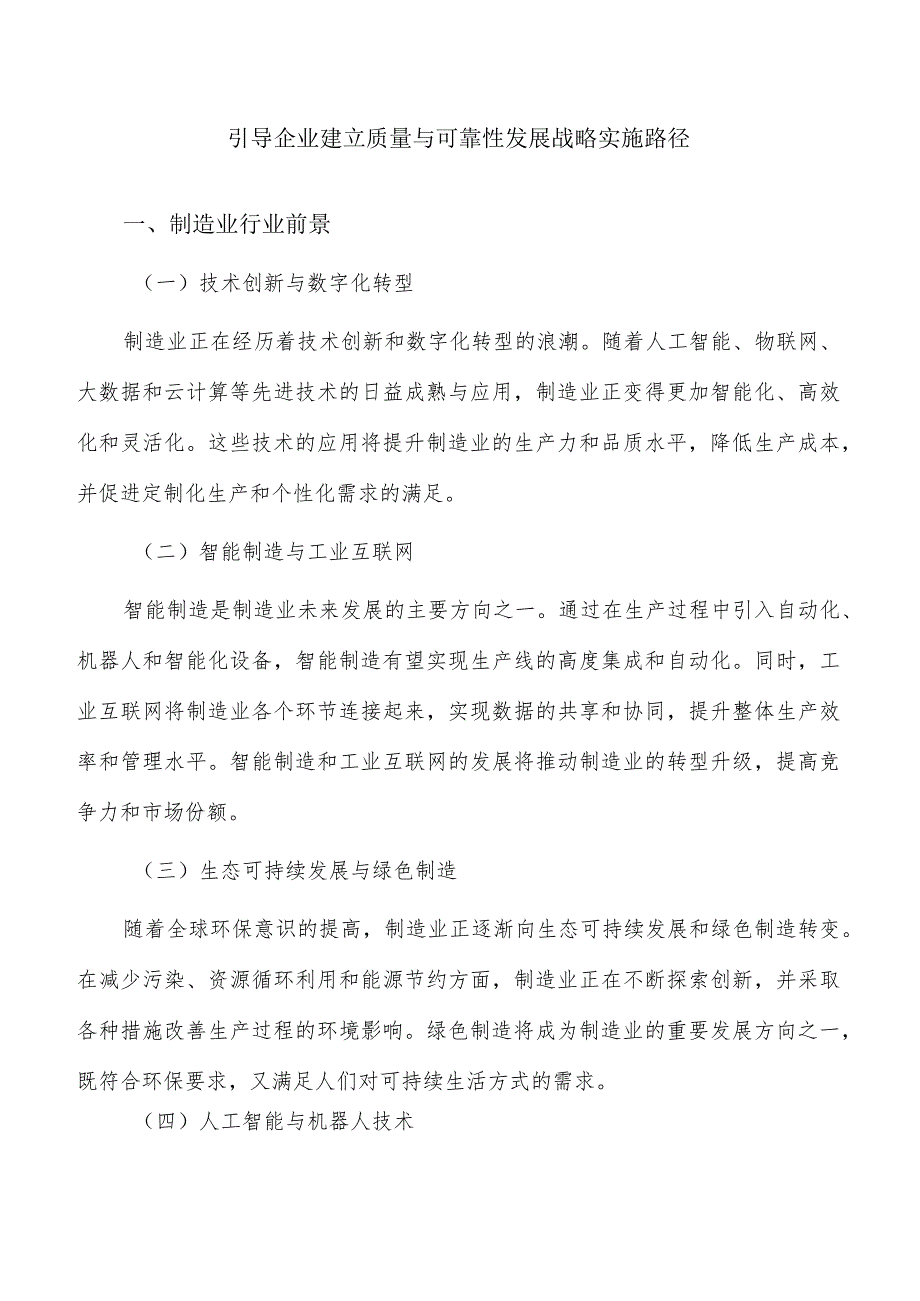 引导企业建立质量与可靠性发展战略实施路径

一、制造业行业前景

（一）技术创新与数字化转型

制造业正在经历着技术创新和数字化转型的浪潮。随着人工智能、物联网、大数据和云计算等先进技术的日益成熟与应用，制造业正变得更加智能化、高效化和灵活化。这些技术的应用将提升制造业的生产力和品质水平，降低生产成本，并促进定制化生产和个性化需求的满足。

（二）智能制造与工业互联网

智能制造是制造业未来发展的主要方向之一。通过在生产过程中引入自动化、机器人和智能化设备，智能制造有望实现生产线的高度集成和自动化。同时，工业互联网将制造业各个环节连接起来，实现数据的共享和协同，提升整体生产效率和管理水平。智能制造和工业互联网的发展将推动制造业的转型升级，提高竞争力和市场份额。

（三）生态可持续发展与绿色制造

随着全球环保意识的提高，制造业正逐渐向生态可持续发展和绿色制造转变。在减少污染、资源循环利用和能源节约方面，制造业正在不断探索创新，并采取各种措施改善生产过程的环境影响。绿色制造将成为制造业的重要发展方向之一，既符合环保要求，又满足人们对可持续生活方式的需求。

（四）人工智能与机器人技术